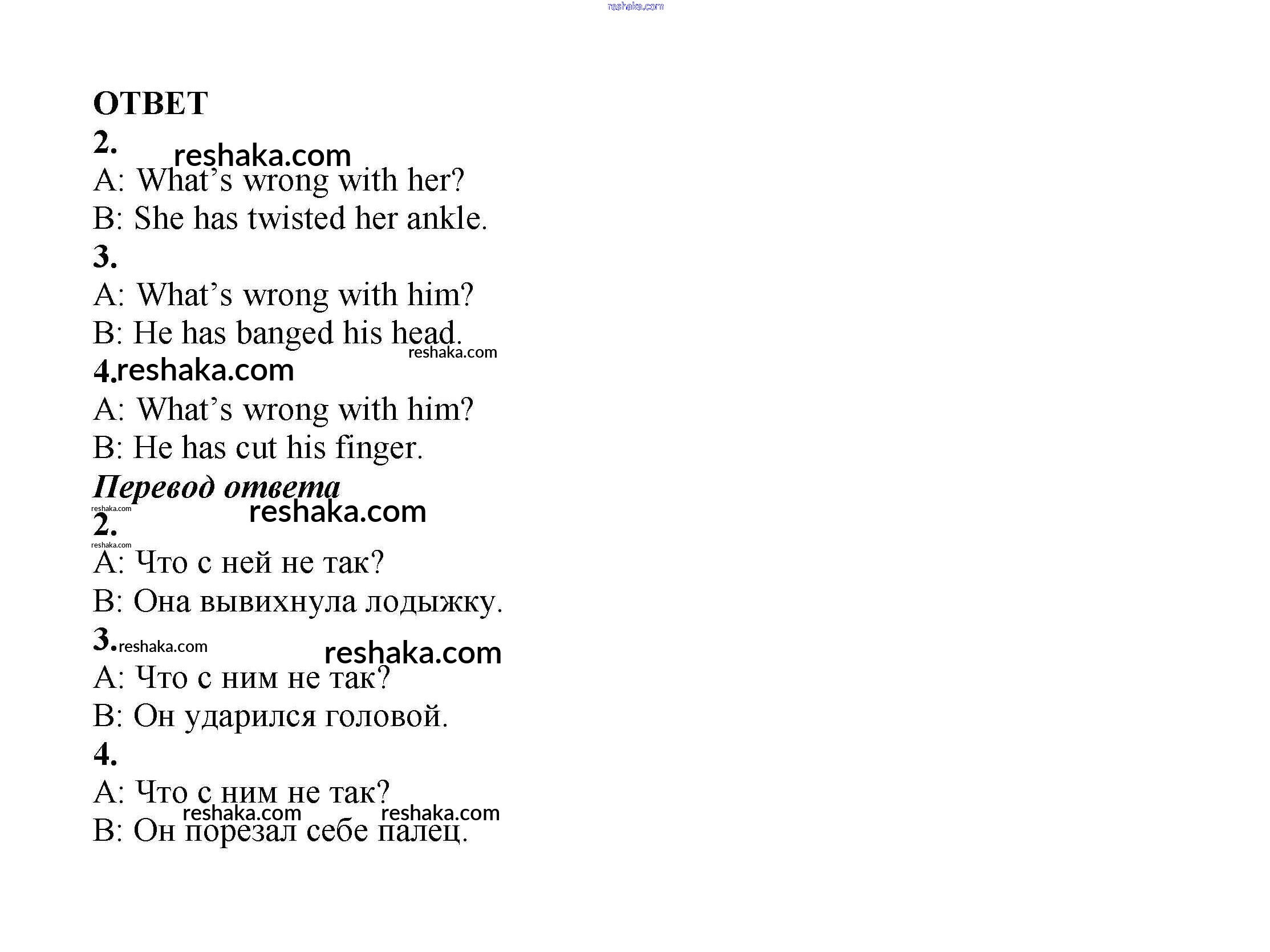 ОТВЕТ

2.

A: What's wrong with her?

B: She has twisted her ankle.

3.

A: What's wrong with him?

B: He has banged his head.

4.

A: What's wrong with him?

B: He has cut his finger.

Перевод ответа

2.

А: Что с ней не так?

В: Она вывихнула лодыжку.

3.

А: Что с ним не так?

В: Он ударился головой.

4.

А: Что с ним не так?

В: Он порезал себе палец.

reshaka.com